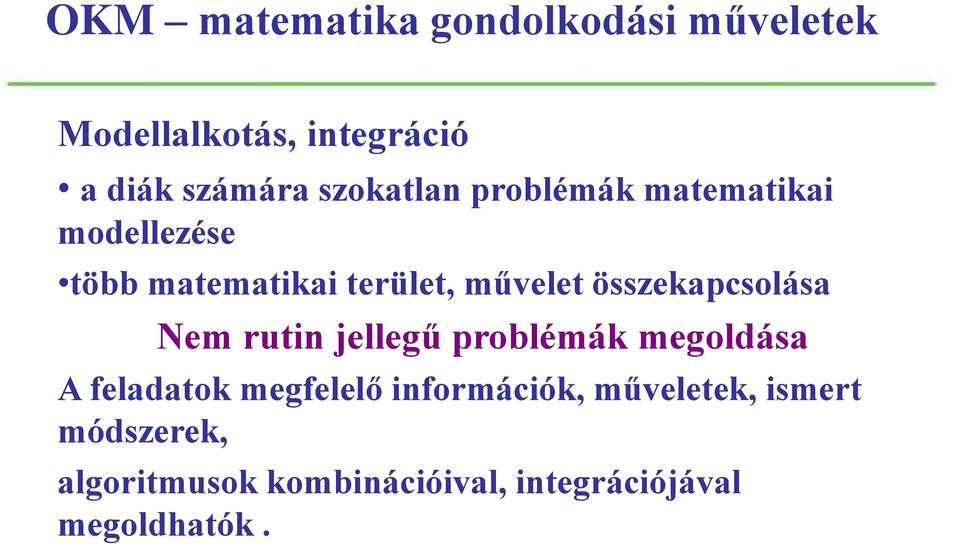 OKM – matematika gondolkodási műveletek

Modellalkotás, integráció

• a diák számára szokatlan problémák matematikai modellezése

•több matematikai terület, művelet összekapcsolása

Nem rutin jellegű problémák megoldása

A feladatok megfelelő információk, műveletek, ismert módszerek,

algoritmusok kombinációival, integrációjával megoldhatók .